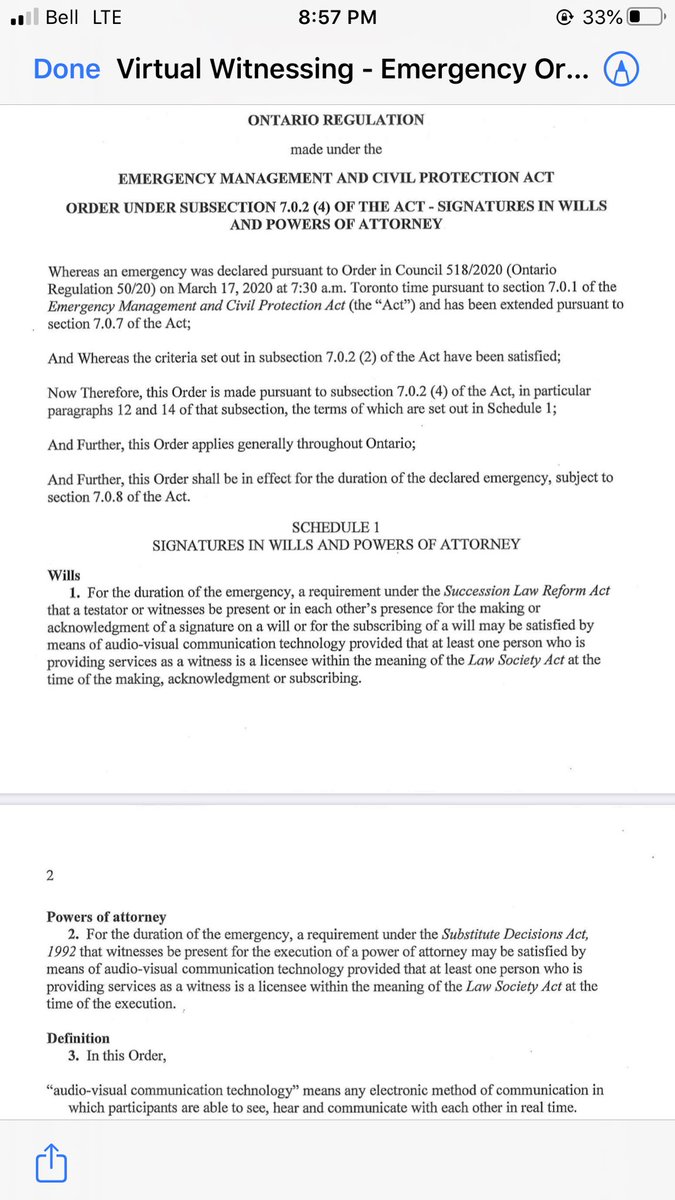 Bell LTE 8:57 PM 33%

Done Virtual Witnessing - Emergency Or...

ONTARIO REGULATION

made under the

EMERGENCY MANAGEMENT AND CIVIL PROTECTION ACT

ORDER UNDER SUBSECTION 7.0.2 (4) OF THE ACT - SIGNATURES IN WILLS AND POWERS OF ATTORNEY

Whereas an emergency was declared pursuant to Order in Council 518/2020 (Ontario Regulation 50/20) on March 17, 2020 at 7:30 a.m. Toronto time pursuant to section 7.0.1 of the Emergency Management and Civil Protection Act (the "Act") and has been extended pursuant to section 7.0.7 of the Act;

And Whereas the criteria set out in subsection 7.0.2 (2) of the Act have been satisfied;

Now Therefore, this Order is made pursuant to subsection 7.0.2 (4) of the Act, in particular paragraphs 12 and 14 of that subsection, the terms of which are set out in Schedule 1;

And Further, this Order applies generally throughout Ontario;

And Further, this Order shall be in effect for the duration of the declared emergency, subject to section 7.0.8 of the Act.

SCHEDULE 1
SIGNATURES IN WILLS AND POWERS OF ATTORNEY

Wills
1. For the duration of the emergency, a requirement under the Succession Law Reform Act that a testator or witnesses be present or in each other's presence for the making or acknowledgment of a signature on a will or for the subscribing of a will may be satisfied by means of audio-visual communication technology provided that at least one person who is providing services as a witness is a licensee within the meaning of the Law Society Act at the time of the making, acknowledgment or subscribing.

2

Powers of attorney
2. For the duration of the emergency, a requirement under the Substitute Decisions Act, 1992 that witnesses be present for the execution of a power of attorney may be satisfied by means of audio-visual communication technology provided that at least one person who is providing services as a witness is a licensee within the meaning of the Law Society Act at the time of the execution.

Definition
3. In this Order,

"audio-visual communication technology" means any electronic method of communication in which participants are able to see, hear and communicate with each other in real time.